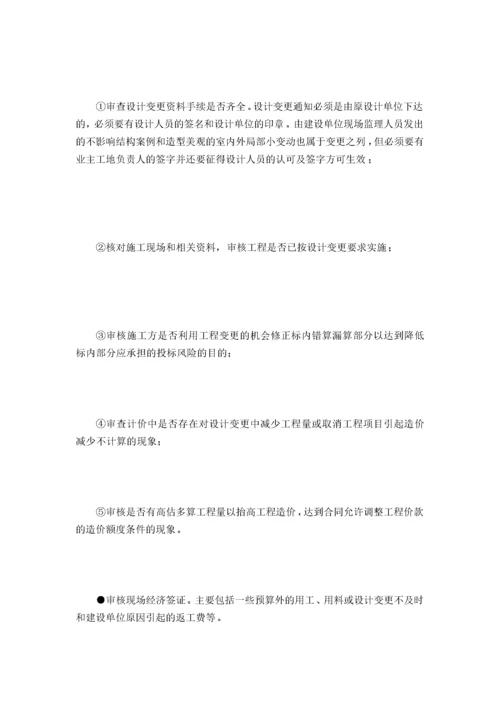 ①审查设计变更资料手续是否齐全。设计变更通知必须是由原设计单位下达的，必须要有设计人员的签名和设计单位的印章。由建设单位现场监理人员发出的不影响结构案例和造型美观的室内外局部小变动也属于变更之列，但必须要有业主工地负责人的签字并还要征得设计人员的认可及签字方可生效；

②核对施工现场和相关资料，审核工程是否已按设计变更要求实施；

③审核施工方是否利用工程变更的机会修正标内错算漏算部分以达到降低标内部分应承担的投标风险的目的；

④审查计价中是否存在对设计变更中减少工程量或取消工程项目引起造价减少不计算的现象；

⑤审核是否有高估多算工程量以抬高工程造价，达到合同允许调整工程价款的造价额度条件的现象。

●审核现场经济签证。主要包括一些预算外的用工、用料或设计变更不及时和建设单位原因引起的返工费等。